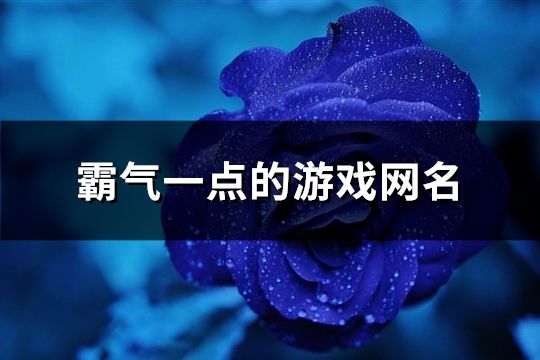 霸气一点的游戏网名